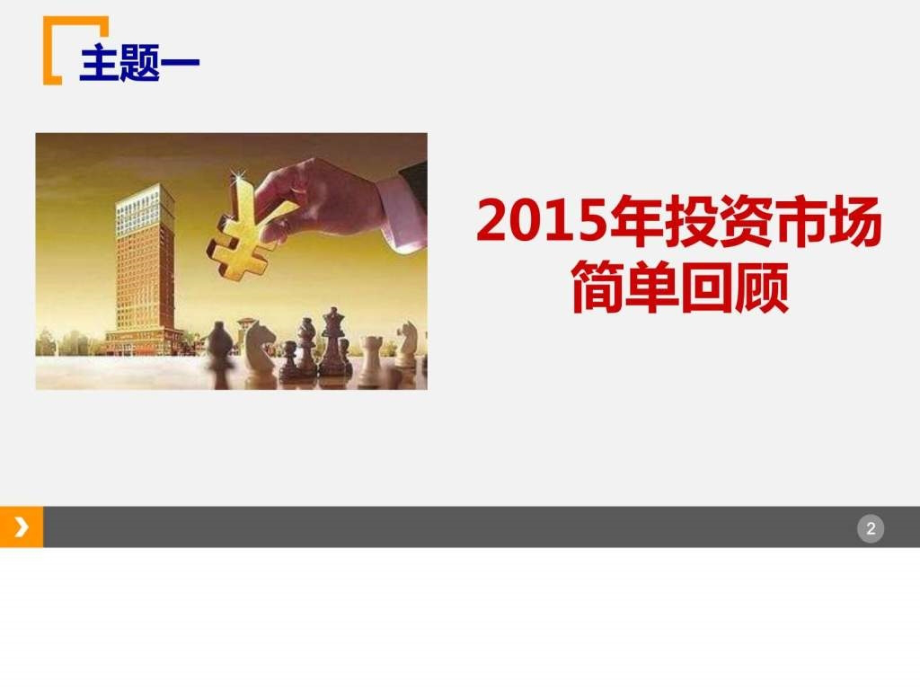 主题一

2015年投资市场简单回顾

2